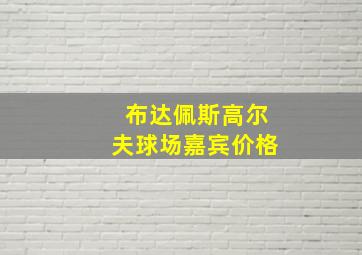 布达佩斯高尔夫球场嘉宾价格